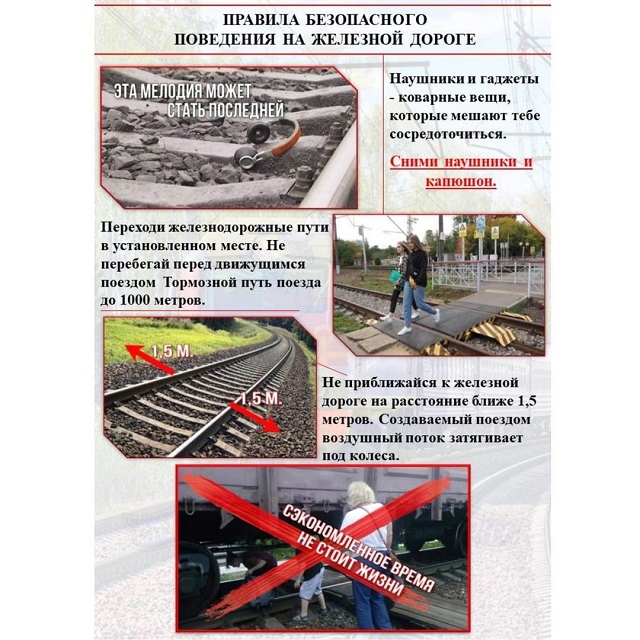 ПРАВИЛА БЕЗОПАСНОГО ПОВЕДЕНИЯ НА ЖЕЛЕЗНОЙ ДОРОГЕ

ЭТА МЕЛОДИЯ МОЖЕТ СТАТЬ ПОСЛЕДНЕЙ

Наушники и гаджеты - коварные вещи, которые мешают тебе сосредоточиться.

Сними наушники и капюшон.

Переходи железнодорожные пути в установленном месте. Не перебегай перед движущимся поездом Тормозной путь поезда до 1000 метров.

1,5 М.

1,5 М.

Не приближайся к железной дороге на расстояние ближе 1,5 метров. Создаваемый поездом воздушный поток затягивает под колеса.

СЭКОНОМЛЕННОЕ ВРЕМЯ НЕ СТОИТ ЖИЗНИ